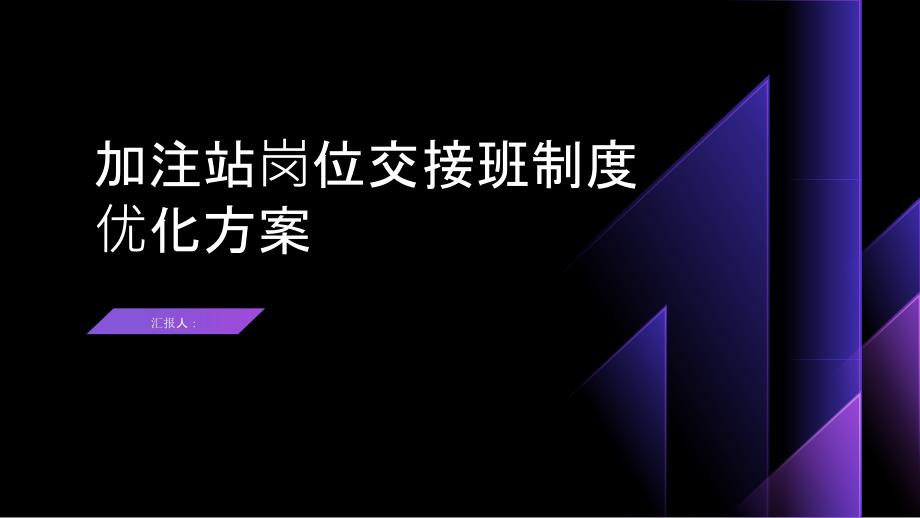 加注站岗位交接班制度优化方案

汇报人：